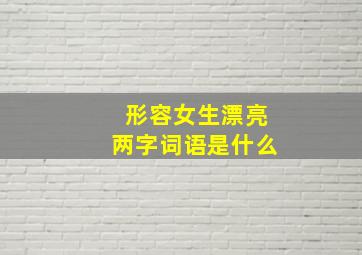 形容女生漂亮
两字词语是什么